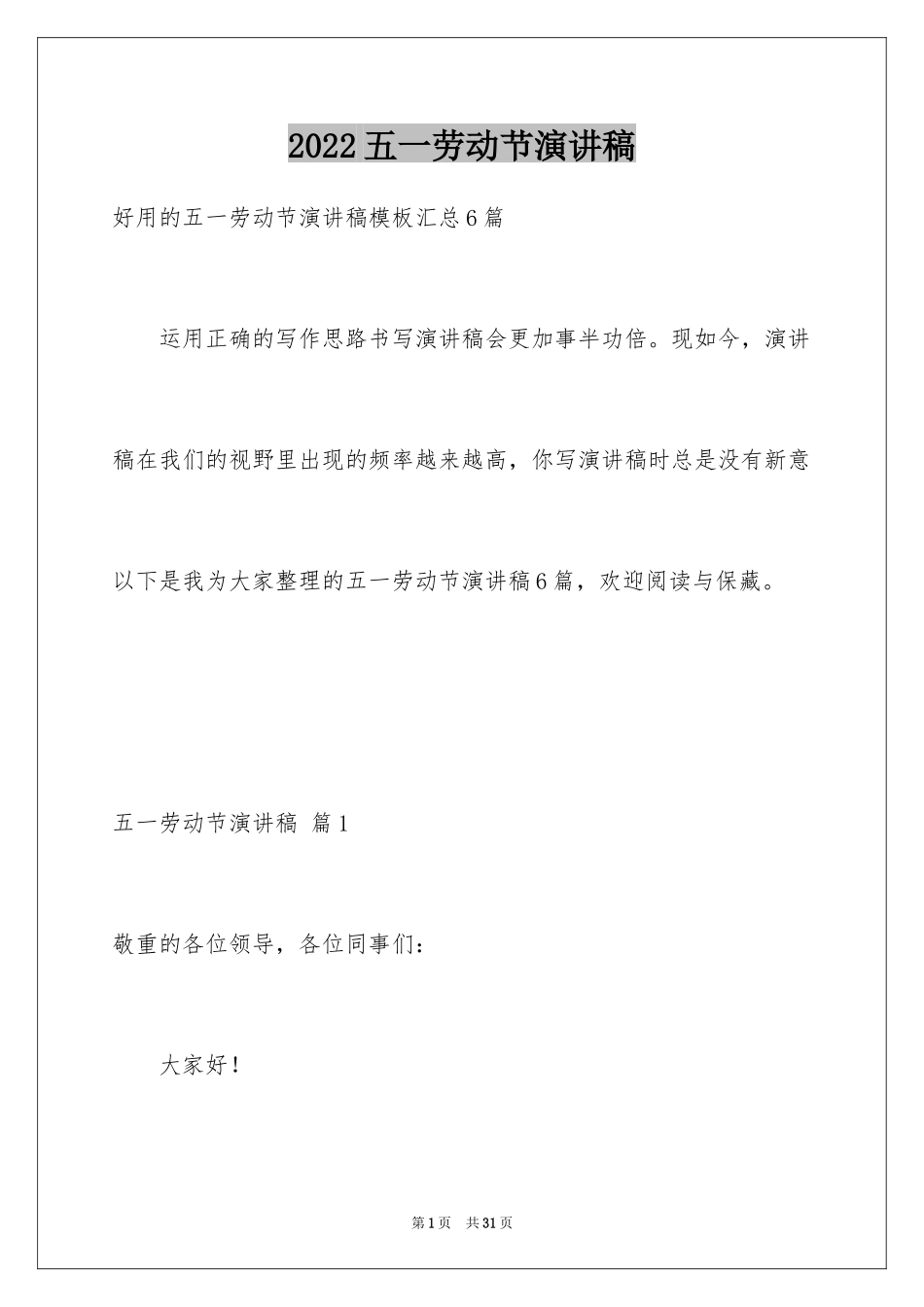 2022五一劳动节演讲稿

好用的五一劳动节演讲稿模板汇总6篇

运用正确的写作思路书写演讲稿会更加事半功倍。现如今，演讲稿在我们的视野里出现的频率越来越高，你写演讲稿时总是没有新意以下是我为大家整理的五一劳动节演讲稿6篇，欢迎阅读与保藏。

五一劳动节演讲稿 篇1

敬重的各位领导，各位同事们：

大家好！

第1页 共31页